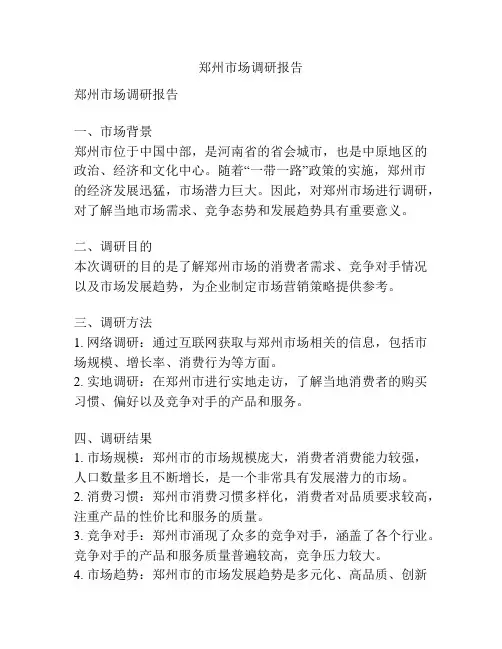 郑州市场调研报告

郑州市场调研报告

一、市场背景
郑州市位于中国中部，是河南省的省会城市，也是中原地区的政治、经济和文化中心。随着“一带一路”政策的实施，郑州市的经济发展迅猛，市场潜力巨大。因此，对郑州市场进行调研，对了解当地市场需求、竞争态势和发展趋势具有重要意义。

二、调研目的
本次调研的目的是了解郑州市场的消费者需求、竞争对手情况以及市场发展趋势，为企业制定市场营销策略提供参考。

三、调研方法
1. 网络调研：通过互联网获取与郑州市场相关的信息，包括市场规模、增长率、消费行为等方面。
2. 实地调研：在郑州市进行实地走访，了解当地消费者的购买习惯、偏好以及竞争对手的产品和服务。

四、调研结果
1. 市场规模：郑州市的市场规模庞大，消费者消费能力较强，人口数量多且不断增长，是一个非常具有发展潜力的市场。
2. 消费习惯：郑州市消费习惯多样化，消费者对品质要求较高，注重产品的性价比和服务的质量。
3. 竞争对手：郑州市涌现了众多的竞争对手，涵盖了各个行业。竞争对手的产品和服务质量普遍较高，竞争压力较大。
4. 市场趋势：郑州市的市场发展趋势是多元化、高品质、创新